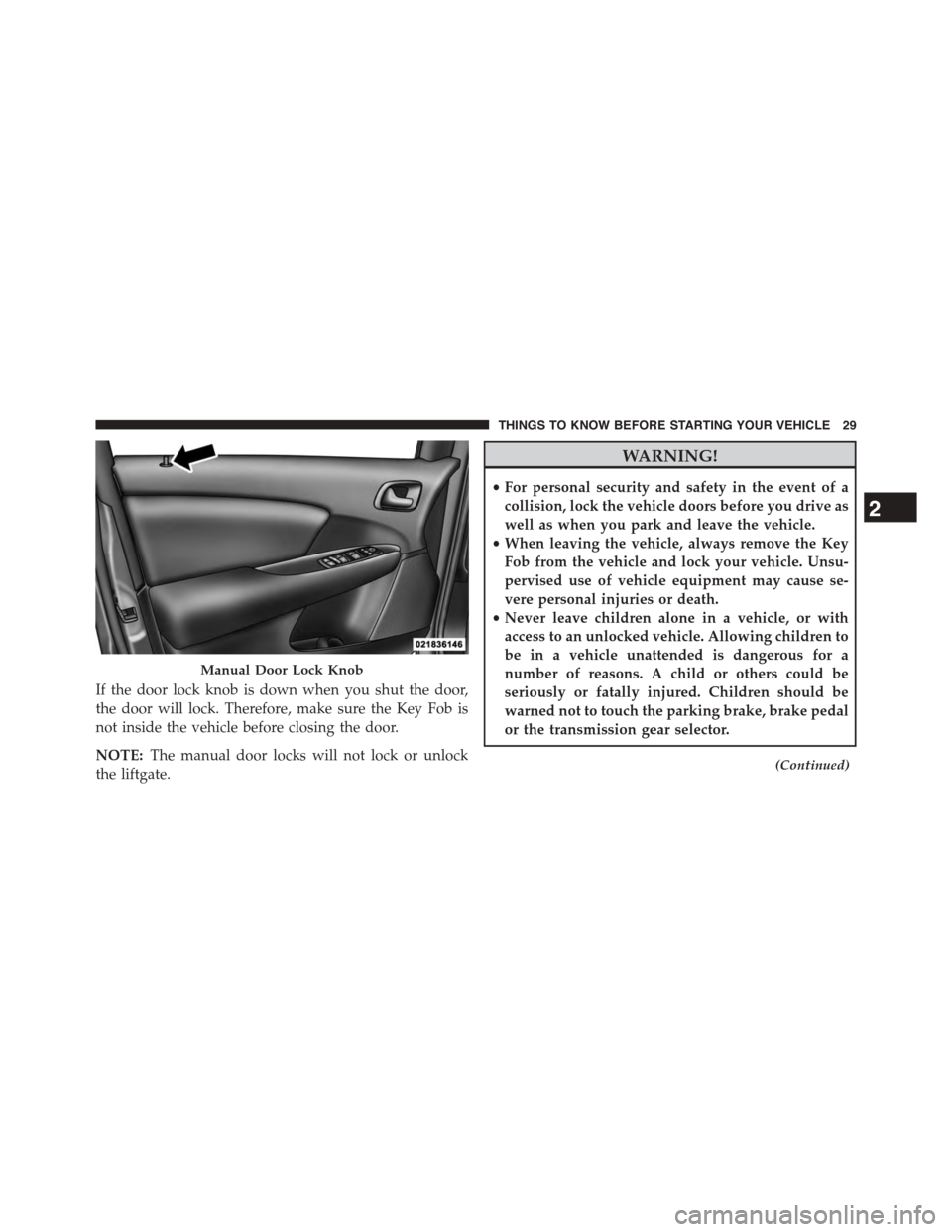 THINGS TO KNOW BEFORE STARTING YOUR VEHICLE 29

021836146

Manual Door Lock Knob

If the door lock knob is down when you shut the door, the door will lock. Therefore, make sure the Key Fob is not inside the vehicle before closing the door.

NOTE: The manual door locks will not lock or unlock the liftgate.

WARNING!

• For personal security and safety in the event of a collision, lock the vehicle doors before you drive as well as when you park and leave the vehicle.
• When leaving the vehicle, always remove the Key Fob from the vehicle and lock your vehicle. Unsupervised use of vehicle equipment may cause severe personal injuries or death.
• Never leave children alone in a vehicle, or with access to an unlocked vehicle. Allowing children to be in a vehicle unattended is dangerous for a number of reasons. A child or others could be seriously or fatally injured. Children should be warned not to touch the parking brake, brake pedal or the transmission gear selector.

(Continued)

2

carmanualsonline.info